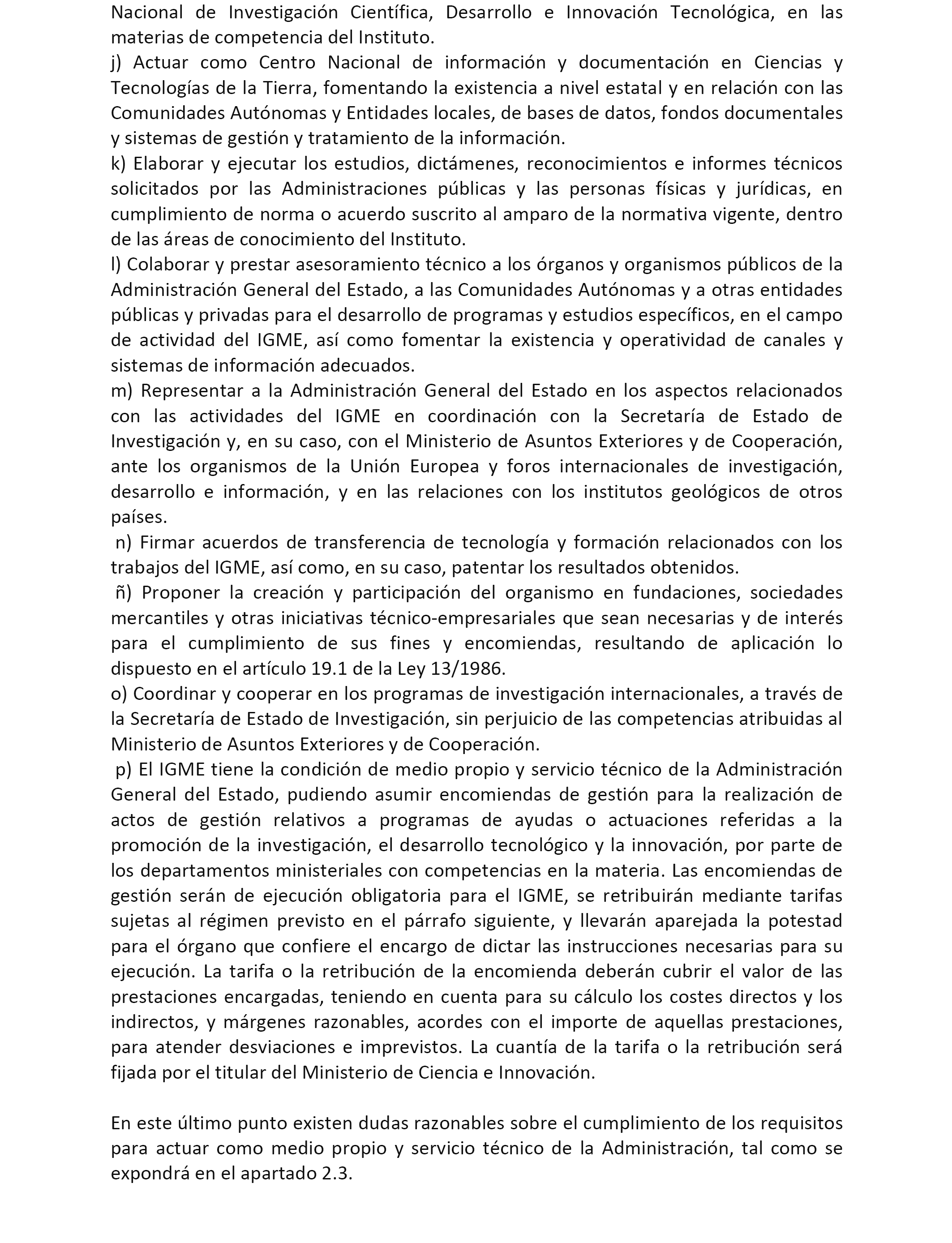 Nacional de Investigación Científica, Desarrollo e Innovación Tecnológica, en las materias de competencia del Instituto.
j) Actuar como Centro Nacional de información y documentación en Ciencias y Tecnologías de la Tierra, fomentando la existencia a nivel estatal y en relación con las Comunidades Autónomas y Entidades locales, de bases de datos, fondos documentales y sistemas de gestión y tratamiento de la información.
k) Elaborar y ejecutar los estudios, dictámenes, reconocimientos e informes técnicos solicitados por las Administraciones públicas y las personas físicas y jurídicas, en cumplimiento de norma o acuerdo suscrito al amparo de la normativa vigente, dentro de las áreas de conocimiento del Instituto.
l) Colaborar y prestar asesoramiento técnico a los órganos y organismos públicos de la Administración General del Estado, a las Comunidades Autónomas y a otras entidades públicas y privadas para el desarrollo de programas y estudios específicos, en el campo de actividad del IGME, así como fomentar la existencia y operatividad de canales y sistemas de información adecuados.
m) Representar a la Administración General del Estado en los aspectos relacionados con las actividades del IGME en coordinación con la Secretaría de Estado de Investigación y, en su caso, con el Ministerio de Asuntos Exteriores y de Cooperación, ante los organismos de la Unión Europea y foros internacionales de investigación, desarrollo e información, y en las relaciones con los institutos geológicos de otros países.
n) Firmar acuerdos de transferencia de tecnología y formación relacionados con los trabajos del IGME, así como, en su caso, patentar los resultados obtenidos.
ñ) Proponer la creación y participación del organismo en fundaciones, sociedades mercantiles y otras iniciativas técnico-empresariales que sean necesarias y de interés para el cumplimiento de sus fines y encomiendas, resultando de aplicación lo dispuesto en el artículo 19.1 de la Ley 13/1986.
o) Coordinar y cooperar en los programas de investigación internacionales, a través de la Secretaría de Estado de Investigación, sin perjuicio de las competencias atribuidas al Ministerio de Asuntos Exteriores y de Cooperación.
p) El IGME tiene la condición de medio propio y servicio técnico de la Administración General del Estado, pudiendo asumir encomiendas de gestión para la realización de actos de gestión relativos a programas de ayudas o actuaciones referidas a la promoción de la investigación, el desarrollo tecnológico y la innovación, por parte de los departamentos ministeriales con competencias en la materia. Las encomiendas de gestión serán de ejecución obligatoria para el IGME, se retribuirán mediante tarifas sujetas al régimen previsto en el párrafo siguiente, y llevarán aparejada la potestad para el órgano que confiere el encargo de dictar las instrucciones necesarias para su ejecución. La tarifa o la retribución de la encomienda deberán cubrir el valor de las prestaciones encargadas, teniendo en cuenta para su cálculo los costes directos y los indirectos, y márgenes razonables, acordes con el importe de aquellas prestaciones, para atender desviaciones e imprevistos. La cuantía de la tarifa o la retribución será fijada por el titular del Ministerio de Ciencia e Innovación.

En este último punto existen dudas razonables sobre el cumplimiento de los requisitos para actuar como medio propio y servicio técnico de la Administración, tal como se expondrá en el apartado 2.3.